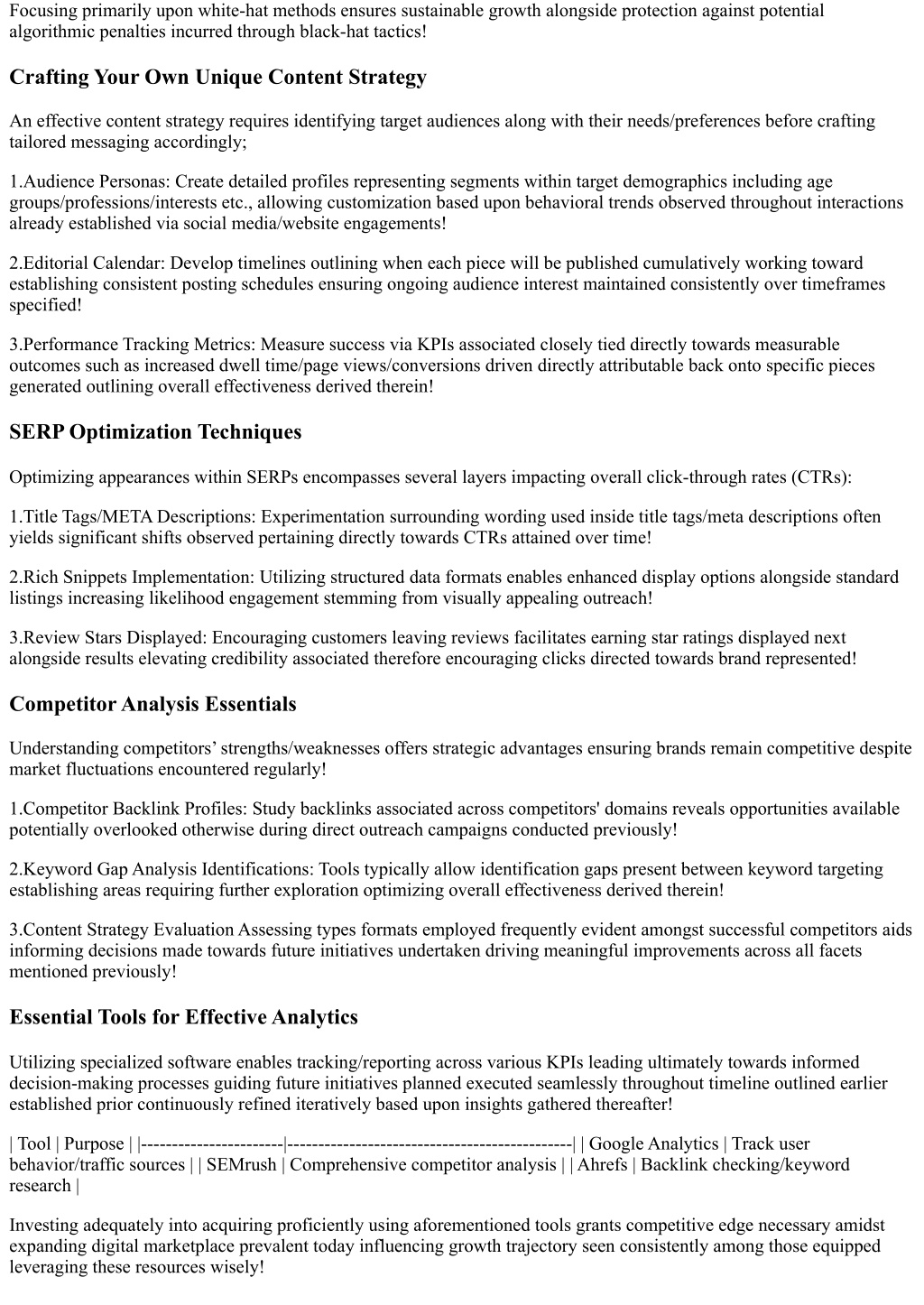 Focusing primarily upon white-hat methods ensures sustainable growth alongside protection against potential algorithmic penalties incurred through black-hat tactics!

Crafting Your Own Unique Content Strategy

An effective content strategy requires identifying target audiences along with their needs/preferences before crafting tailored messaging accordingly;

1.Audience Personas: Create detailed profiles representing segments within target demographics including age groups/professions/interests etc., allowing customization based upon behavioral trends observed throughout interactions already established via social media/website engagements!

2.Editorial Calendar: Develop timelines outlining when each piece will be published cumulatively working toward establishing consistent posting schedules ensuring ongoing audience interest maintained consistently over timeframes specified!

3.Performance Tracking Metrics: Measure success via KPIs associated closely tied directly towards measurable outcomes such as increased dwell time/page views/conversions driven directly attributable back onto specific pieces generated outlining overall effectiveness derived therein!

SERP Optimization Techniques

Optimizing appearances within SERPs encompasses several layers impacting overall click-through rates (CTRs):

1.Title Tags/META Descriptions: Experimentation surrounding wording used inside title tags/meta descriptions often yields significant shifts observed pertaining directly towards CTRs attained over time!

2.Rich Snippets Implementation: Utilizing structured data formats enables enhanced display options alongside standard listings increasing likelihood engagement stemming from visually appealing outreach!

3.Review Stars Displayed: Encouraging customers leaving reviews facilitates earning star ratings displayed next alongside results elevating credibility associated therefore encouraging clicks directed towards brand represented!

Competitor Analysis Essentials

Understanding competitors’ strengths/weaknesses offers strategic advantages ensuring brands remain competitive despite market fluctuations encountered regularly!

1.Competitor Backlink Profiles: Study backlinks associated across competitors' domains reveals opportunities available potentially overlooked otherwise during direct outreach campaigns conducted previously!

2.Keyword Gap Analysis Identifications: Tools typically allow identification gaps present between keyword targeting establishing areas requiring further exploration optimizing overall effectiveness derived therein!

3.Content Strategy Evaluation Assessing types formats employed frequently evident amongst successful competitors aids informing decisions made towards future initiatives undertaken driving meaningful improvements across all facets mentioned previously!

Essential Tools for Effective Analytics

Utilizing specialized software enables tracking/reporting across various KPIs leading ultimately towards informed decision-making processes guiding future initiatives planned executed seamlessly throughout timeline outlined earlier established prior continuously refined iteratively based upon insights gathered thereafter!

| Tool | Purpose | |-----------------------|----------------------------------------------| | Google Analytics | Track user behavior/traffic sources | | SEMrush | Comprehensive competitor analysis | | Ahrefs | Backlink checking/keyword research |

Investing adequately into acquiring proficiently using aforementioned tools grants competitive edge necessary amidst expanding digital marketplace prevalent today influencing growth trajectory seen consistently among those equipped leveraging these resources wisely!